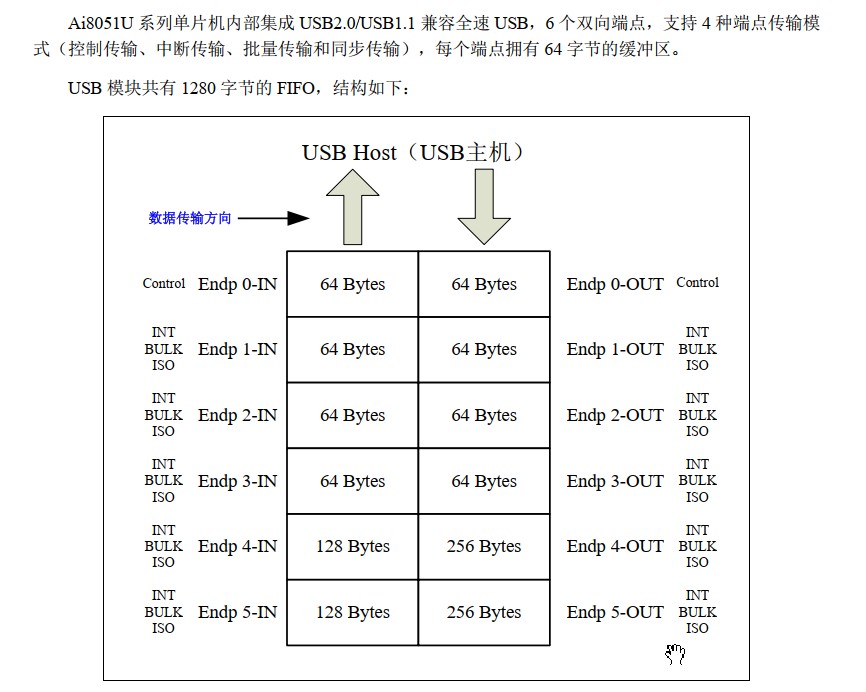 Ai8051U 系列单片机内部集成 USB2.0/USB1.1 兼容全速 USB，6 个双向端点，支持 4 种端点传输模式（控制传输、中断传输、批量传输和同步传输），每个端点拥有 64 字节的缓冲区。

USB 模块共有 1280 字节的 FIFO，结构如下：

USB Host（USB主机）

数据传输方向

| | | | | | |
|---|---|---|---|---|---|
| Control | Endp 0-IN | 64 Bytes | 64 Bytes | Endp 0-OUT | Control |
| INT BULK ISO | Endp 1-IN | 64 Bytes | 64 Bytes | Endp 1-OUT | INT BULK ISO |
| INT BULK ISO | Endp 2-IN | 64 Bytes | 64 Bytes | Endp 2-OUT | INT BULK ISO |
| INT BULK ISO | Endp 3-IN | 64 Bytes | 64 Bytes | Endp 3-OUT | INT BULK ISO |
| INT BULK ISO | Endp 4-IN | 128 Bytes | 256 Bytes | Endp 4-OUT | INT BULK ISO |
| INT BULK ISO | Endp 5-IN | 128 Bytes | 256 Bytes | Endp 5-OUT | INT BULK ISO |